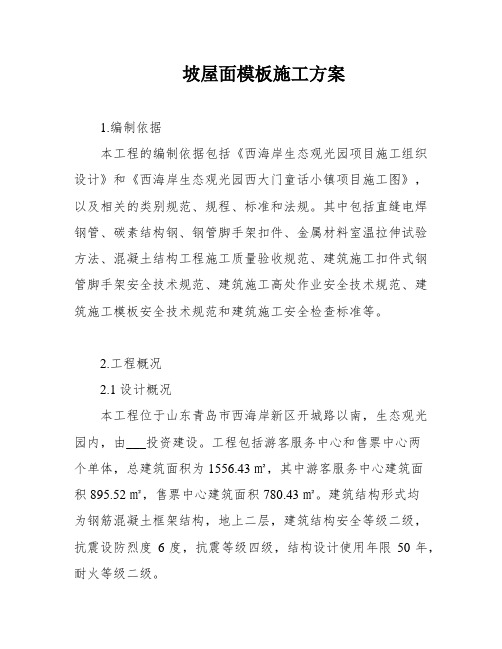 坡屋面模板施工方案

1.编制依据

本工程的编制依据包括《西海岸生态观光园项目施工组织设计》和《西海岸生态观光园西大门童话小镇项目施工图》，以及相关的类别规范、规程、标准和法规。其中包括直缝电焊钢管、碳素结构钢、钢管脚手架扣件、金属材料室温拉伸试验方法、混凝土结构工程施工质量验收规范、建筑施工扣件式钢管脚手架安全技术规范、建筑施工高处作业安全技术规范、建筑施工模板安全技术规范和建筑施工安全检查标准等。

2.工程概况

2.1 设计概况

本工程位于山东青岛市西海岸新区开城路以南，生态观光园内，由___投资建设。工程包括游客服务中心和售票中心两个单体，总建筑面积为 1556.43 ㎡，其中游客服务中心建筑面积 895.52 ㎡，售票中心建筑面积 780.43 ㎡。建筑结构形式均为钢筋混凝土框架结构，地上二层，建筑结构安全等级二级，抗震设防烈度 6 度，抗震等级四级，结构设计使用年限 50 年，耐火等级二级。